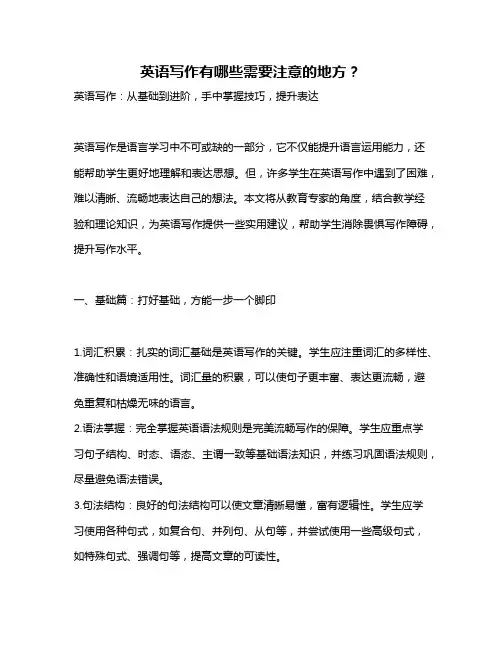 英语写作有哪些需要注意的地方？

英语写作：从基础到进阶，手中掌握技巧，提升表达

英语写作是语言学习中不可或缺的一部分，它不仅能提升语言运用能力，还能帮助学生更好地理解和表达思想。但，许多学生在英语写作中遇到了困难，难以清晰、流畅地表达自己的想法。本文将从教育专家的角度，结合教学经验和理论知识，为英语写作提供一些实用建议，帮助学生消除畏惧写作障碍，提升写作水平。

一、基础篇：打好基础，方能一步一个脚印

1.词汇积累：扎实的词汇基础是英语写作的关键。学生应注重词汇的多样性、准确性和语境适用性。词汇量的积累，可以使句子更丰富、表达更流畅，避免重复和枯燥无味的语言。

2.语法掌握：完全掌握英语语法规则是完美流畅写作的保障。学生应重点学习句子结构、时态、语态、主谓一致等基础语法知识，并练习巩固语法规则，尽量避免语法错误。

3.句法结构：良好的句法结构可以使文章清晰易懂，富有逻辑性。学生应学习使用各种句式，如复合句、并列句、从句等，并尝试使用一些高级句式，如特殊句式、强调句等，提高文章的可读性。